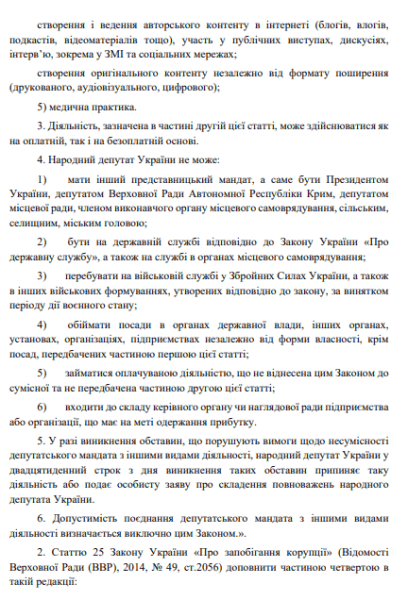 створення і ведення авторського контенту в інтернеті (блогів, влогів, подкастів, відеоматеріалів тощо), участь у публічних виступах, дискусіях, інтерв'ю, зокрема у ЗМІ та соціальних мережах;

створення оригінального контенту незалежно від формату поширення (друкованого, аудіовізуального, цифрового);

5) медична практика.

3. Діяльність, зазначена в частині другій цієї статті, може здійснюватися як на оплатній, так і на безоплатній основі.

4. Народний депутат України не може:

1) мати інший представницький мандат, а саме бути Президентом України, депутатом Верховної Ради Автономної Республіки Крим, депутатом місцевої ради, членом виконавчого органу місцевого самоврядування, сільським, селищним, міським головою;

2) бути на державній службі відповідно до Закону України «Про державну службу», а також на службі в органах місцевого самоврядування;

3) перебувати на військовій службі у Збройних Силах України, а також в інших військових формуваннях, утворених відповідно до закону, за винятком періоду дії воєнного стану;

4) обіймати посади в органах державної влади, інших органах, установах, організаціях, підприємствах незалежно від форми власності, крім посад, передбачених частиною першою цієї статті;

5) займатися оплачуваною діяльністю, що не віднесена цим Законом до сумісної та не передбачена частиною другою цієї статті;

6) входити до складу керівного органу чи наглядової ради підприємства або організації, що має на меті одержання прибутку.

5. У разі виникнення обставин, що порушують вимоги щодо несумісності депутатського мандата з іншими видами діяльності, народний депутат України у двадцятиденний строк з дня виникнення таких обставин припиняє таку діяльність або подає особисту заяву про складення повноважень народного депутата України.

6. Допустимість поєднання депутатського мандата з іншими видами діяльності визначається виключно цим Законом.».

2. Статтю 25 Закону України «Про запобігання корупції» (Відомості Верховної Ради (ВВР), 2014, № 49, ст.2056) доповнити частиною четвертою в такій редакції: